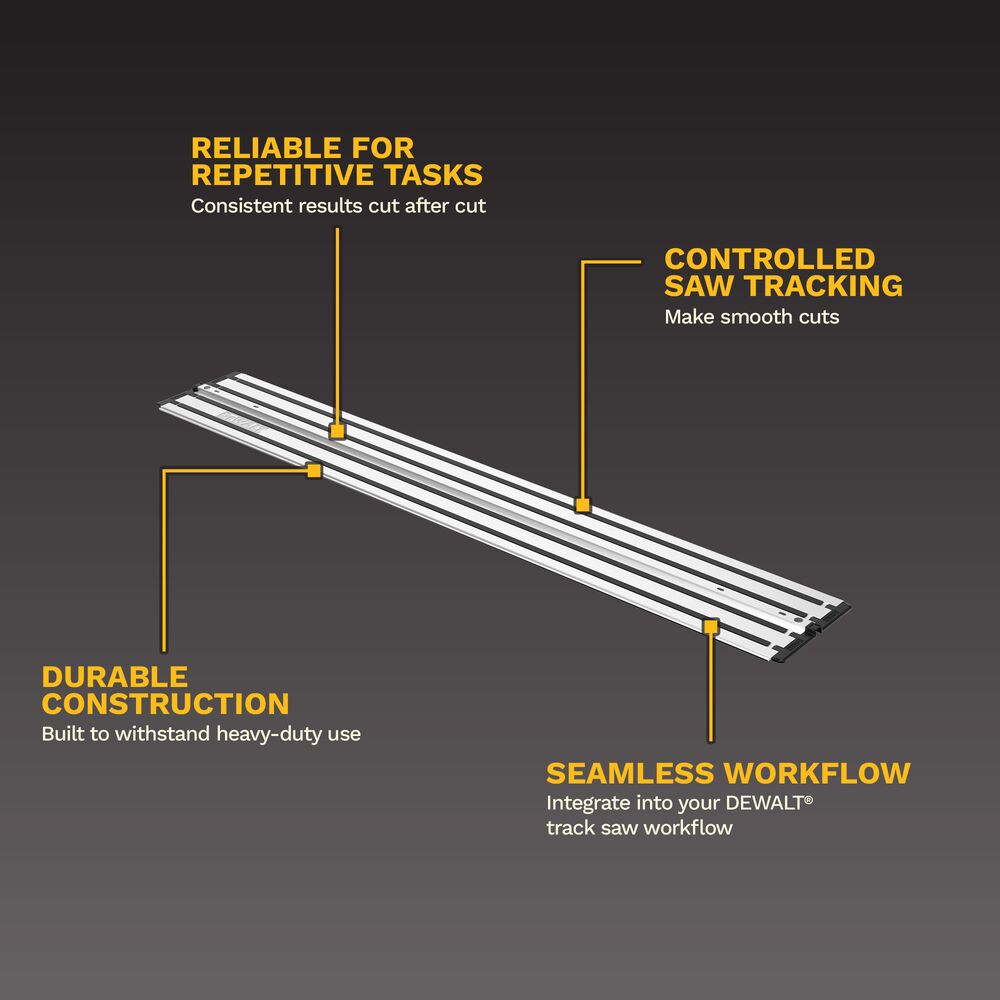 RELIABLE FOR REPETITIVE TASKS
Consistent results cut after cut

CONTROLLED SAW TRACKING
Make smooth cuts

DURABLE CONSTRUCTION
Built to withstand heavy-duty use

SEAMLESS WORKFLOW
Integrate into your DEWALT® track saw workflow